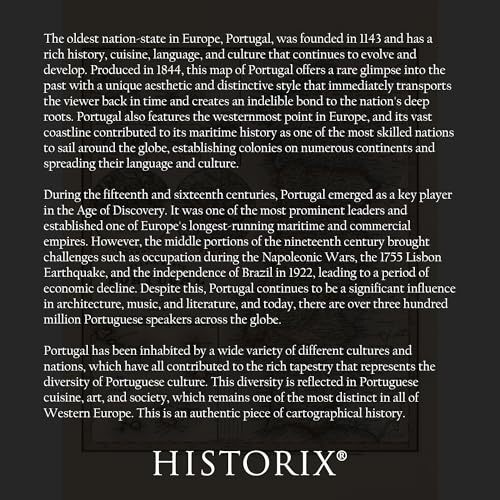 The oldest nation-state in Europe, Portugal, was founded in 1143 and has a rich history, cuisine, language, and culture that continues to evolve and develop. Produced in 1844, this map of Portugal offers a rare glimpse into the past with a unique aesthetic and distinctive style that immediately transports the viewer back in time and creates an indelible bond to the nation's deep roots. Portugal also features the westernmost point in Europe, and its vast coastline contributed to its maritime history as one of the most skilled nations to sail around the globe, establishing colonies on numerous continents and spreading their language and culture.

During the fifteenth and sixteenth centuries, Portugal emerged as a key player in the Age of Discovery. It was one of the most prominent leaders and established one of Europe's longest-running maritime and commercial empires. However, the middle portions of the nineteenth century brought challenges such as occupation during the Napoleonic Wars, the 1755 Lisbon Earthquake, and the independence of Brazil in 1922, leading to a period of economic decline. Despite this, Portugal continues to be a significant influence in architecture, music, and literature, and today, there are over three hundred million Portuguese speakers across the globe.

Portugal has been inhabited by a wide variety of different cultures and nations, which have all contributed to the rich tapestry that represents the diversity of Portuguese culture. This diversity is reflected in Portuguese cuisine, art, and society, which remains one of the most distinct in all of Western Europe. This is an authentic piece of cartographical history.

HISTORIX®